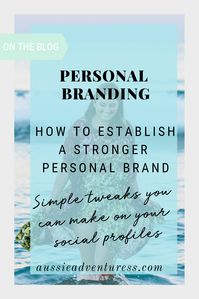 ON THE BLOG

PERSONAL BRANDING

HOW TO ESTABLISH A STRONGER PERSONAL BRAND

Simple tweaks you can make on your social profiles

aussieadventuress.com